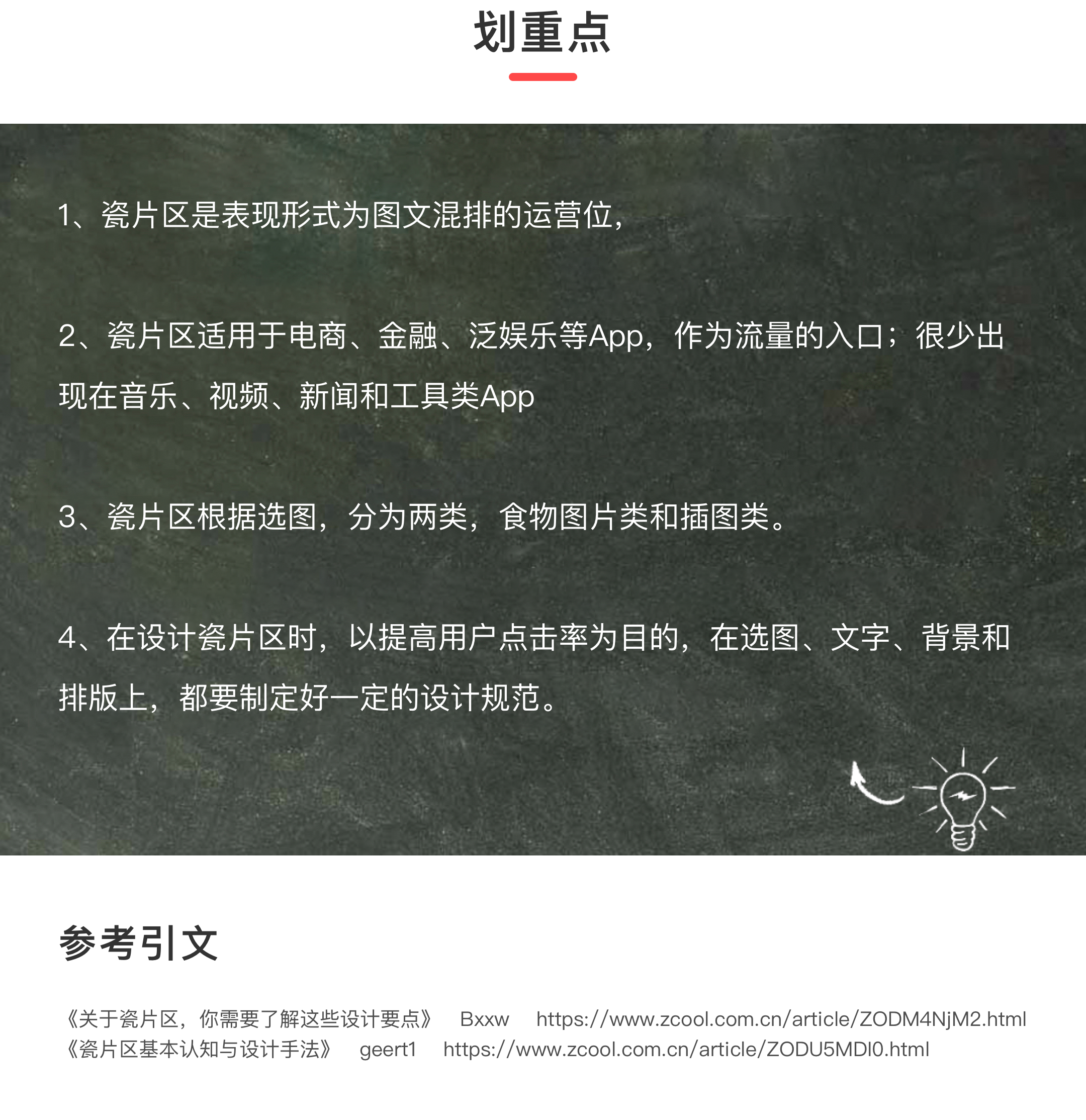 划重点

1、瓷片区是表现形式为图文混排的运营位，

2、瓷片区适用于电商、金融、泛娱乐等App，作为流量的入口；很少出现在音乐、视频、新闻和工具类App

3、瓷片区根据选图，分为两类，食物图片类和插图类。

4、在设计瓷片区时，以提高用户点击率为目的，在选图、文字、背景和排版上，都要制定好一定的设计规范。

参考引文

《关于瓷片区，你需要了解这些设计要点》 Bxxw https://www.zcool.com.cn/article/ZODM4NjM2.html
《瓷片区基本认知与设计手法》 geert1 https://www.zcool.com.cn/article/ZODU5MDI0.html